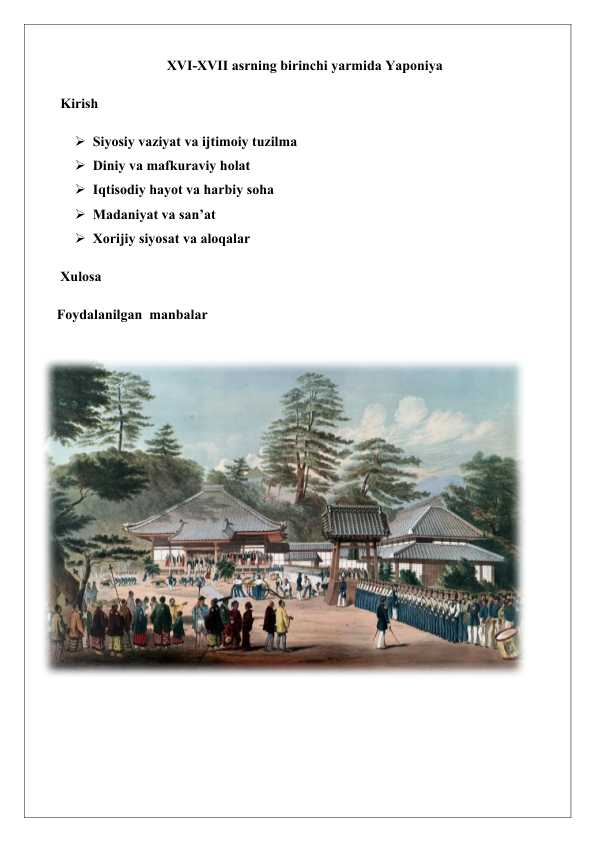 XVI-XVII asrning birinchi yarmida Yaponiya

Kirish

➢ Siyosiy vaziyat va ijtimoiy tuzilma
➢ Diniy va mafkuraviy holat
➢ Iqtisodiy hayot va harbiy soha
➢ Madaniyat va san'at
➢ Xorijiy siyosat va aloqalar

Xulosa

Foydalanilgan manbalar